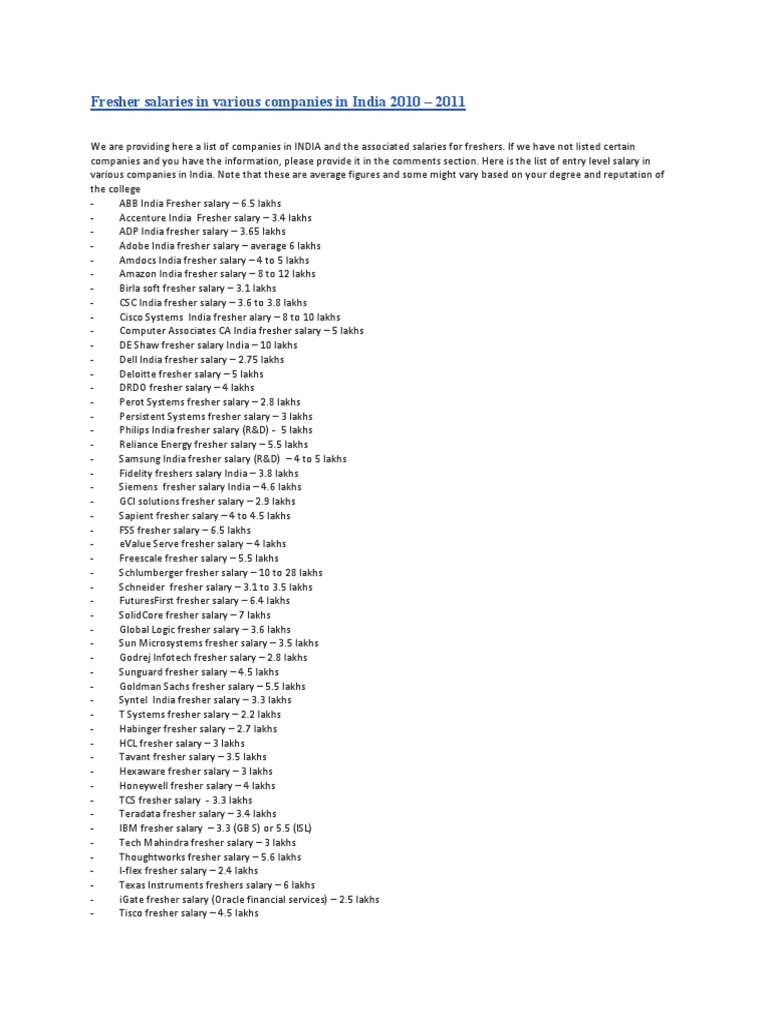 Fresher salaries in various companies in India 2010 – 2011

We are providing here a list of companies in INDIA and the associated salaries for freshers. If we have not listed certain companies and you have the information, please provide it in the comments section. Here is the list of entry level salary in various companies in India. Note that these are average figures and some might vary based on your degree and reputation of the college

- ABB India Fresher salary – 6.5 lakhs
- Accenture India Fresher salary – 3.4 lakhs
- ADP India fresher salary – 3.65 lakhs
- Adobe India fresher salary – average 6 lakhs
- Amdocs India fresher salary – 4 to 5 lakhs
- Amazon India fresher salary – 8 to 12 lakhs
- Birla soft fresher salary – 3.1 lakhs
- CSC India fresher salary – 3.6 to 3.8 lakhs
- Cisco Systems India fresher alary – 8 to 10 lakhs
- Computer Associates CA India fresher salary – 5 lakhs
- DE Shaw fresher salary India – 10 lakhs
- Dell India fresher salary – 2.75 lakhs
- Deloitte fresher salary – 5 lakhs
- DRDO fresher salary – 4 lakhs
- Perot Systems fresher salary – 2.8 lakhs
- Persistent Systems fresher salary – 3 lakhs
- Philips India fresher salary (R&D) - 5 lakhs
- Reliance Energy fresher salary – 5.5 lakhs
- Samsung India fresher salary (R&D) – 4 to 5 lakhs
- Fidelity freshers salary India – 3.8 lakhs
- Siemens fresher salary India – 4.6 lakhs
- GCI solutions fresher salary – 2.9 lakhs
- Sapient fresher salary – 4 to 4.5 lakhs
- FSS fresher salary – 6.5 lakhs
- eValue Serve fresher salary – 4 lakhs
- Freescale fresher salary – 5.5 lakhs
- Schlumberger fresher salary – 10 to 28 lakhs
- Schneider fresher salary – 3.1 to 3.5 lakhs
- FuturesFirst fresher salary – 6.4 lakhs
- SolidCore fresher salary – 7 lakhs
- Global Logic fresher salary – 3.6 lakhs
- Sun Microsystems fresher salary – 3.5 lakhs
- Godrej Infotech fresher salary – 2.8 lakhs
- Sunguard fresher salary – 4.5 lakhs
- Goldman Sachs fresher salary – 5.5 lakhs
- Syntel India fresher salary – 3.3 lakhs
- T Systems fresher salary – 2.2 lakhs
- Habinger fresher salary – 2.7 lakhs
- HCL fresher salary – 3 lakhs
- Tavant fresher salary – 3.5 lakhs
- Hexaware fresher salary – 3 lakhs
- Honeywell fresher salary – 4 lakhs
- TCS fresher salary - 3.3 lakhs
- Teradata fresher salary – 3.4 lakhs
- IBM fresher salary – 3.3 (GB S) or 5.5 (ISL)
- Tech Mahindra fresher salary – 3 lakhs
- Thoughtworks fresher salary – 5.6 lakhs
- I-flex fresher salary – 2.4 lakhs
- Texas Instruments freshers salary – 6 lakhs
- iGate fresher salary (Oracle financial services) – 2.5 lakhs
- Tisco fresher salary – 4.5 lakhs